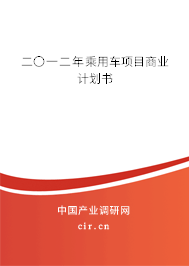 二〇一二年乘用车项目商业计划书

中国产业调研网

cir.cn